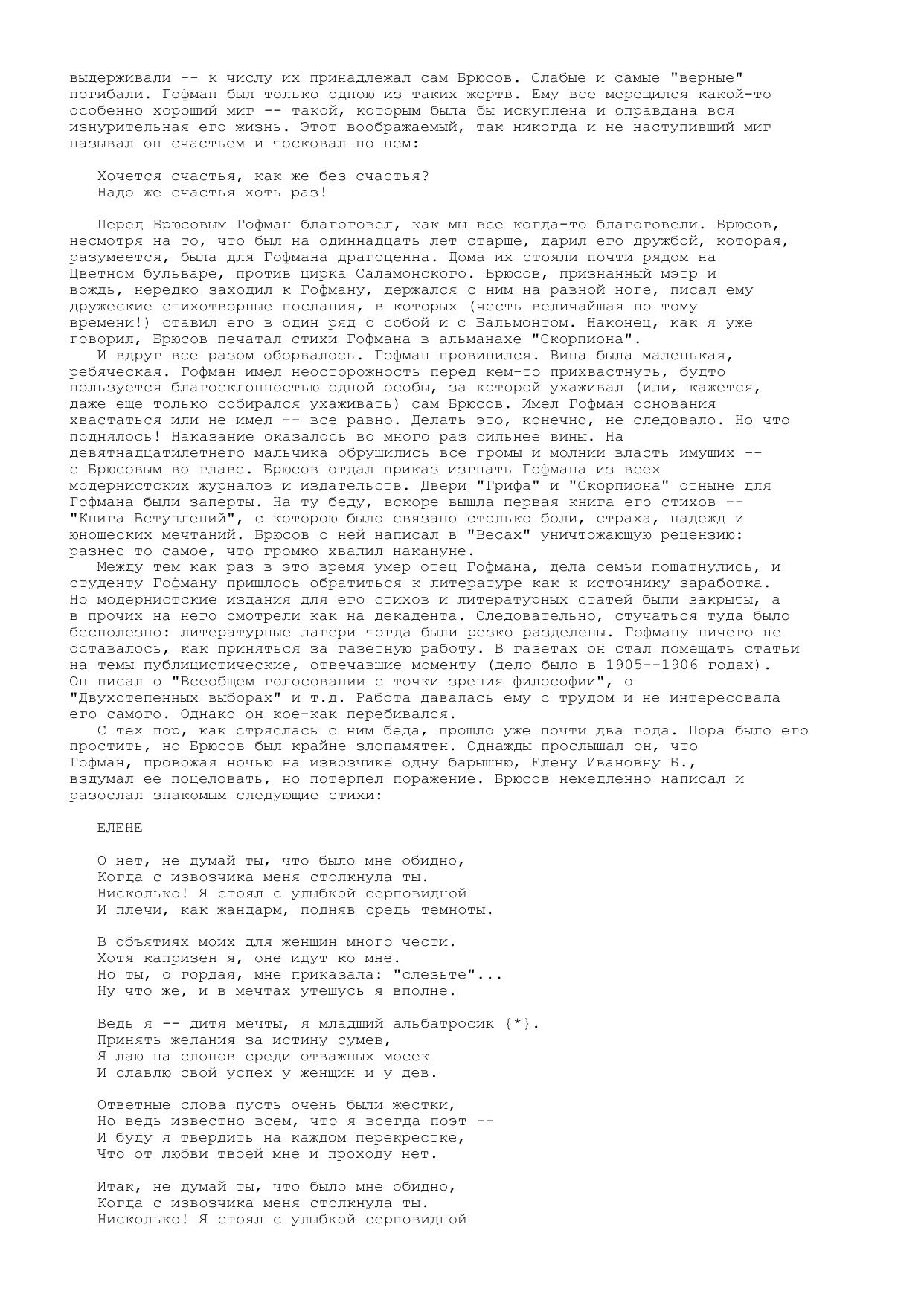 выдерживали -- к числу их принадлежал сам Брюсов. Слабые и самые "верные" погибали. Гофман был только одною из таких жертв. Ему все мерещился какой-то особенно хороший миг -- такой, которым была бы искуплена и оправдана вся изнурительная его жизнь. Этот воображаемый, так никогда и не наступивший миг называл он счастьем и тосковал по нем:

Хочется счастья, как же без счастья?
Надо же счастья хоть раз!

Перед Брюсовым Гофман благоговел, как мы все когда-то благоговели. Брюсов, несмотря на то, что был на одиннадцать лет старше, дарил его дружбой, которая, разумеется, была для Гофмана драгоценна. Дома их стояли почти рядом на Цветном бульваре, против цирка Саламонского. Брюсов, признанный мэтр и вождь, нередко заходил к Гофману, держался с ним на равной ноге, писал ему дружеские стихотворные послания, в которых (честь величайшая по тому времени!) ставил его в один ряд с собой и с Бальмонтом. Наконец, как я уже говорил, Брюсов печатал стихи Гофмана в альманахе "Скорпиона".

И вдруг все разом оборвалось. Гофман провинился. Вина была маленькая, ребяческая. Гофман имел неосторожность перед кем-то прихвастнуть, будто пользуется благосклонностью одной особы, за которой ухаживал (или, кажется, даже еще только собирался ухаживать) сам Брюсов. Имел Гофман основания хвастаться или не имел -- все равно. Делать это, конечно, не следовало. Но что поднялось! Наказание оказалось во много раз сильнее вины. На девятнадцатилетнего мальчика обрушились все громы и молнии власть имущих -- с Брюсовым во главе. Брюсов отдал приказ изгнать Гофмана из всех модернистских журналов и издательств. Двери "Грифа" и "Скорпиона" отныне для Гофмана были заперты. На ту беду, вскоре вышла первая книга его стихов -- "Книга Вступлений", с которою было связано столько боли, страха, надежд и юношеских мечтаний. Брюсов о ней написал в "Весах" уничтожающую рецензию: разнес то самое, что громко хвалил накануне.

Между тем как раз в это время умер отец Гофмана, дела семьи пошатнулись, и студенту Гофману пришлось обратиться к литературе как к источнику заработка. Но модернистские издания для его стихов и литературных статей были закрыты, а в прочих на него смотрели как на декадента. Следовательно, стучаться туда было бесполезно: литературные лагери тогда были резко разделены. Гофману ничего не оставалось, как приняться за газетную работу. В газетах он стал помещать статьи на темы публицистические, отвечавшие моменту (дело было в 1905--1906 годах). Он писал о "Всеобщем голосовании с точки зрения философии", о "Двухстепенных выборах" и т.д. Работа давалась ему с трудом и не интересовала его самого. Однако он кое-как перебивался.

С тех пор, как стряслась с ним беда, прошло уже почти два года. Пора было его простить, но Брюсов был крайне злопамятен. Однажды прослышал он, что Гофман, провожая ночью на извозчике одну барышню, Елену Ивановну Б., вздумал ее поцеловать, но потерпел поражение. Брюсов немедленно написал и разослал знакомым следующие стихи:

ЕЛЕНЕ

О нет, не думай ты, что было мне обидно,
Когда с извозчика меня столкнула ты.
Нисколько! Я стоял с улыбкой серповидной
И плечи, как жандарм, подняв средь темноты.

В объятиях моих для женщин много чести.
Хотя капризен я, оне идут ко мне.
Но ты, о гордая, мне приказала: "слезьте"...
Ну что же, и в мечтах утешусь я вполне.

Ведь я -- дитя мечты, я младший альбатросик {*}.
Принять желания за истину сумев,
Я лаю на слонов среди отважных мосек
И славлю свой успех у женщин и у дев.

Ответные слова пусть очень были жестки,
Но ведь известно всем, что я всегда поэт --
И буду я твердить на каждом перекрестке,
Что от любви твоей мне и проходу нет.

Итак, не думай ты, что было мне обидно,
Когда с извозчика меня столкнула ты.
Нисколько! Я стоял с улыбкой серповидной